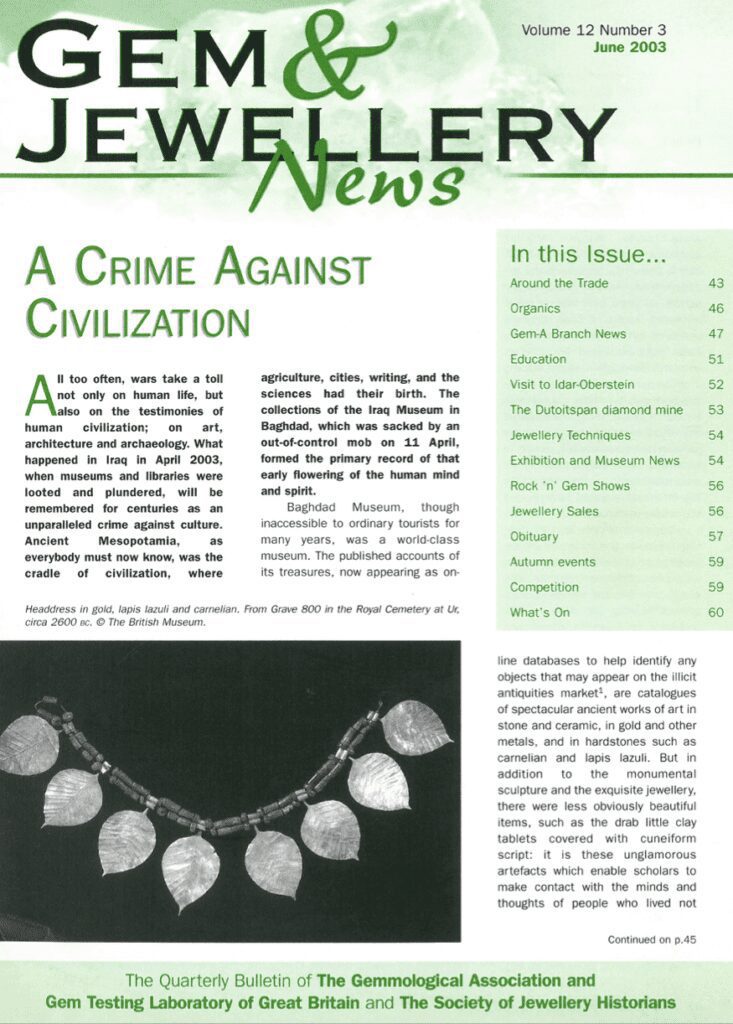 GEM & JEWELLERY News

Volume 12 Number 3
June 2003

A CRIME AGAINST CIVILIZATION

All too often, wars take a toll not only on human life, but also on the testimonies of human civilization; on art, architecture and archaeology. What happened in Iraq in April 2003, when museums and libraries were looted and plundered, will be remembered for centuries as an unparalleled crime against culture. Ancient Mesopotamia, as everybody must now know, was the cradle of civilization, where agriculture, cities, writing, and the sciences had their birth. The collections of the Iraq Museum in Baghdad, which was sacked by an out-of-control mob on 11 April, formed the primary record of that early flowering of the human mind and spirit.

Baghdad Museum, though inaccessible to ordinary tourists for many years, was a world-class museum. The published accounts of its treasures, now appearing as on-line databases to help identify any objects that may appear on the illicit antiquities market$^1$, are catalogues of spectacular ancient works of art in stone and ceramic, in gold and other metals, and in hardstones such as carnelian and lapis lazuli. But in addition to the monumental sculpture and the exquisite jewellery, there were less obviously beautiful items, such as the drab little clay tablets covered with cuneiform script: it is these unglamorous artefacts which enable scholars to make contact with the minds and thoughts of people who lived not

Continued on p.45

Headdress in gold, lapis lazuli and carnelian. From Grave 800 in the Royal Cemetery at Ur, circa 2600 BC. © The British Museum.

In this Issue...

| | |
|---|---|
| Around the Trade | 43 |
| Organics | 46 |
| Gem-A Branch News | 47 |
| Education | 51 |
| Visit to Idar-Oberstein | 52 |
| The Dutoitspan diamond mine | 53 |
| Jewellery Techniques | 54 |
| Exhibition and Museum News | 54 |
| Rock 'n' Gem Shows | 56 |
| Jewellery Sales | 56 |
| Obituary | 57 |
| Autumn events | 59 |
| Competition | 59 |
| What's On | 60 |

The Quarterly Bulletin of The Gemmological Association and Gem Testing Laboratory of Great Britain and The Society of Jewellery Historians